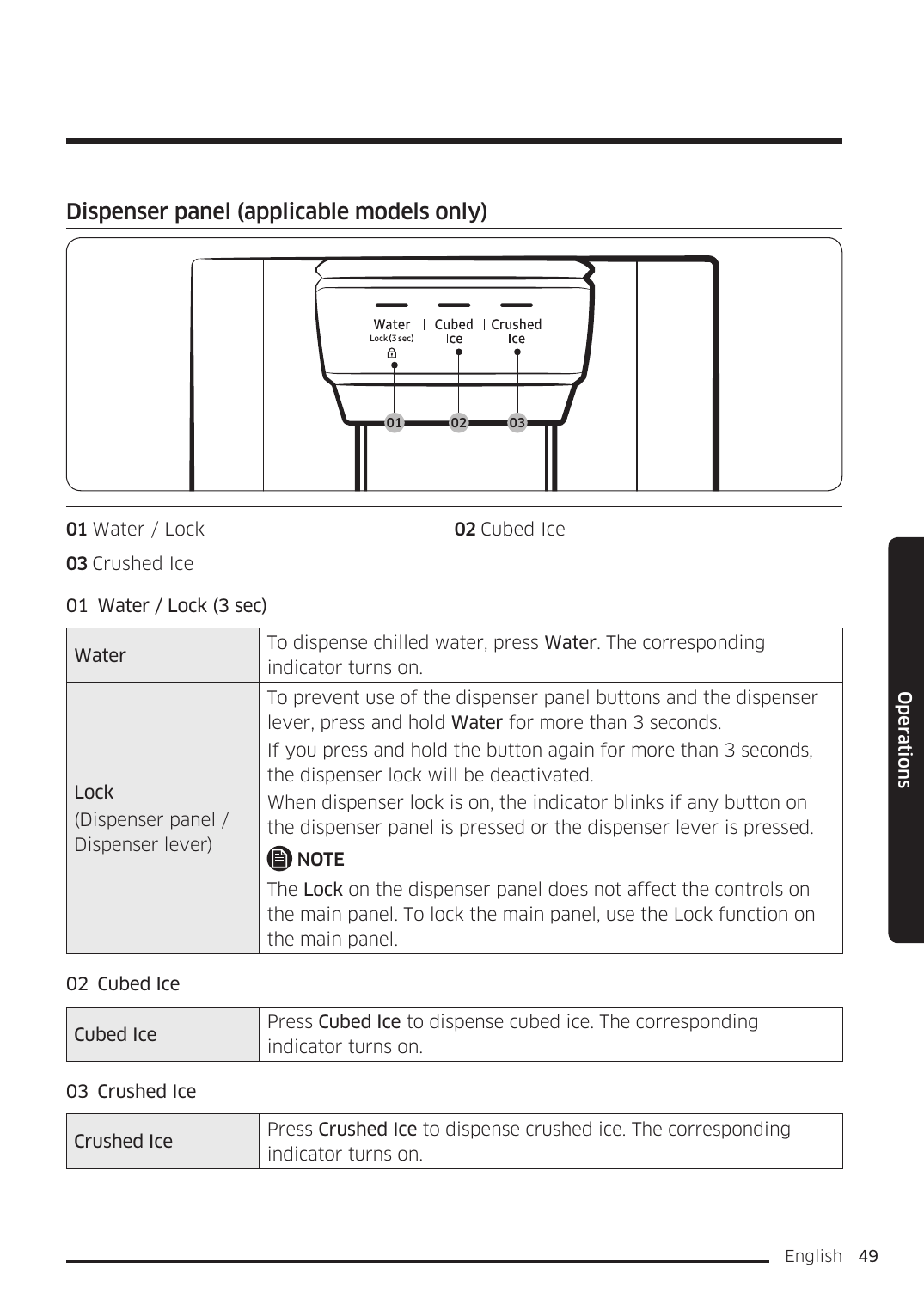 Dispenser panel (applicable models only)

Water
Lock (3 sec)
Cubed Ice
Crushed Ice
01
02
03

01 Water / Lock

02 Cubed Ice

03 Crushed Ice

01 Water / Lock (3 sec)

| Water | To dispense chilled water, press Water. The corresponding indicator turns on. |
|---|---|
| Lock (Dispenser panel / Dispenser lever) | To prevent use of the dispenser panel buttons and the dispenser lever, press and hold Water for more than 3 seconds. If you press and hold the button again for more than 3 seconds, the dispenser lock will be deactivated. When dispenser lock is on, the indicator blinks if any button on the dispenser panel is pressed or the dispenser lever is pressed. NOTE The Lock on the dispenser panel does not affect the controls on the main panel. To lock the main panel, use the Lock function on the main panel. |

02 Cubed Ice

| Cubed Ice | Press Cubed Ice to dispense cubed ice. The corresponding indicator turns on. |
|---|---|

03 Crushed Ice

| Crushed Ice | Press Crushed Ice to dispense crushed ice. The corresponding indicator turns on. |
|---|---|

Operations

English 49